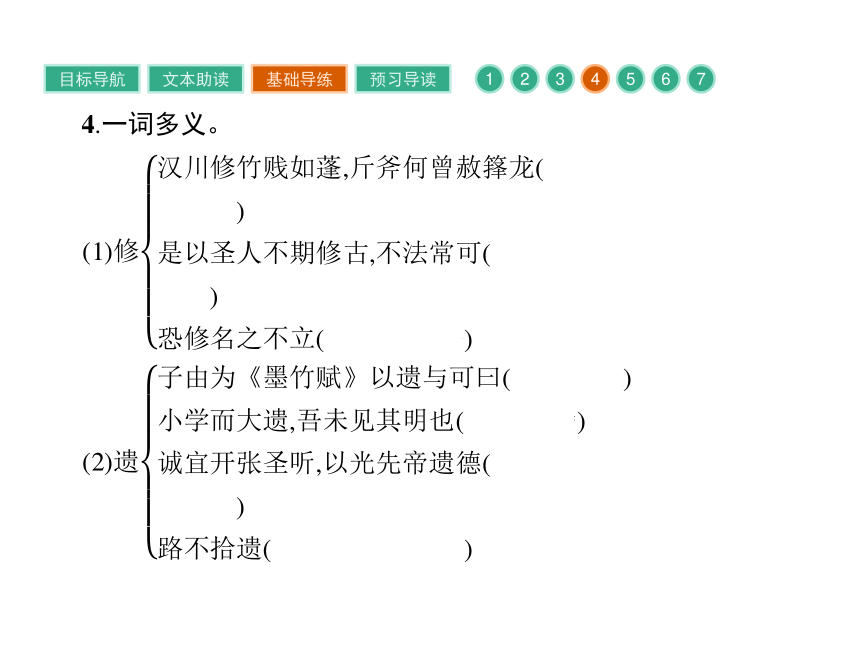 目标导航　文本助读　基础导练　预习导读　1　2　3　4　5　6　7

4.一词多义。

(1)修
汉川修竹贱如蓬,斤斧何曾赦箨龙(　　　　)
是以圣人不期修古,不法常可(　　　　)
恐修名之不立(　　　　)

(2)遗
子由为《墨竹赋》以遗与可曰(　　　　)
小学而大遗,吾未见其明也(　　　　)
诚宜开张圣听,以光先帝遗德(　　　　)
路不拾遗(　　　　)